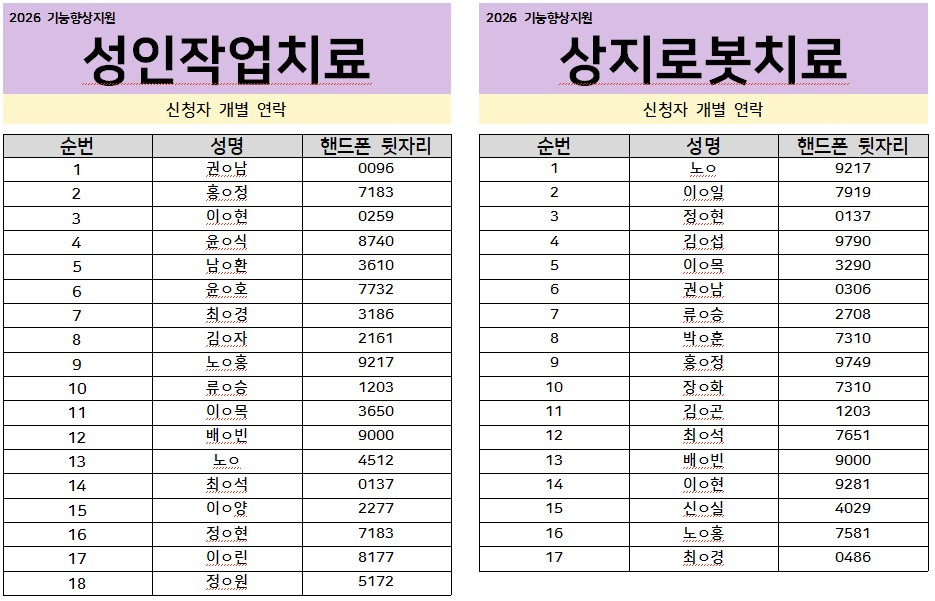 2026 기능향상지원

성인작업치료

신청자 개별 연락

| 순번 | 성명 | 핸드폰 뒷자리 |
|---|---|---|
| 1 | 권○남 | 0096 |
| 2 | 홍○정 | 7183 |
| 3 | 이○현 | 0259 |
| 4 | 윤○식 | 8740 |
| 5 | 남○환 | 3610 |
| 6 | 윤○호 | 7732 |
| 7 | 최○경 | 3186 |
| 8 | 김○자 | 2161 |
| 9 | 노○홍 | 9217 |
| 10 | 류○승 | 1203 |
| 11 | 이○목 | 3650 |
| 12 | 배○빈 | 9000 |
| 13 | 노○ | 4512 |
| 14 | 최○석 | 0137 |
| 15 | 이○양 | 2277 |
| 16 | 정○현 | 7183 |
| 17 | 이○린 | 8177 |
| 18 | 정○원 | 5172 |

2026 기능향상지원

상지로봇치료

신청자 개별 연락

| 순번 | 성명 | 핸드폰 뒷자리 |
|---|---|---|
| 1 | 노○ | 9217 |
| 2 | 이○일 | 7919 |
| 3 | 정○현 | 0137 |
| 4 | 김○섭 | 9790 |
| 5 | 이○목 | 3290 |
| 6 | 권○남 | 0306 |
| 7 | 류○승 | 2708 |
| 8 | 박○훈 | 7310 |
| 9 | 홍○정 | 9749 |
| 10 | 장○화 | 7310 |
| 11 | 김○곤 | 1203 |
| 12 | 최○석 | 7651 |
| 13 | 배○빈 | 9000 |
| 14 | 이○현 | 9281 |
| 15 | 신○실 | 4029 |
| 16 | 노○홍 | 7581 |
| 17 | 최○경 | 0486 |